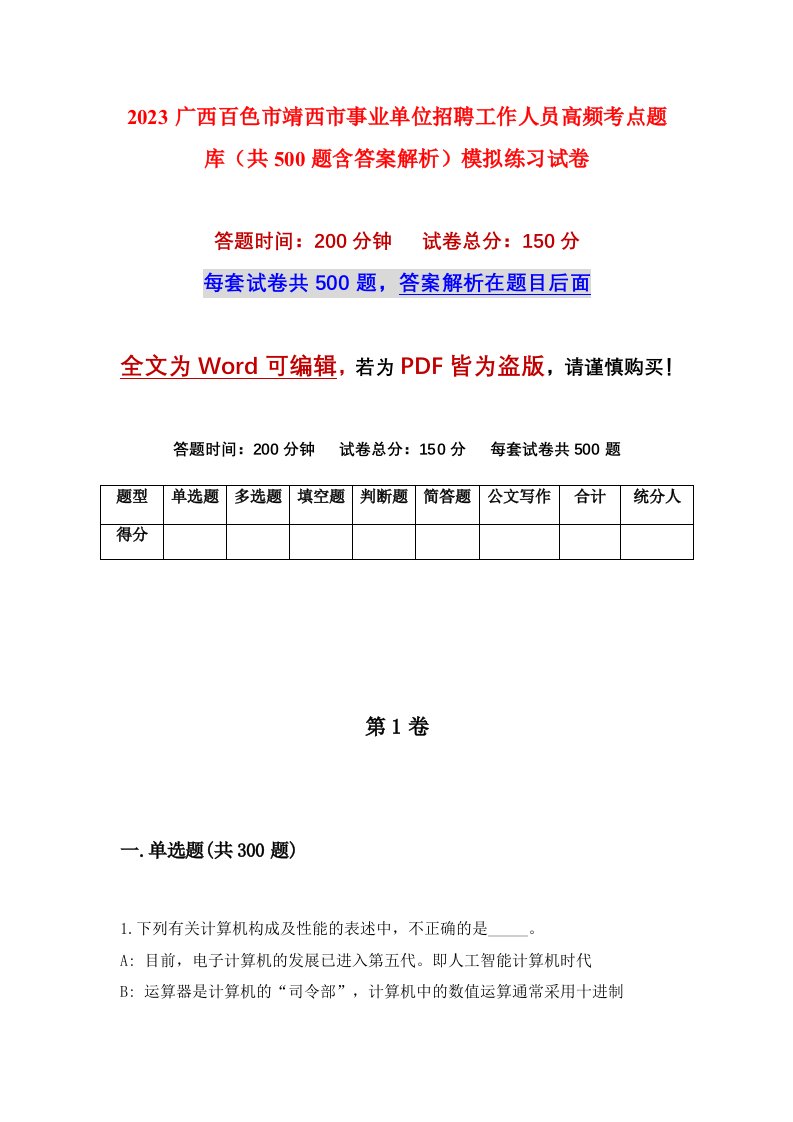 2023 广西百色市靖西市事业单位招聘工作人员高频考点题库（共 500 题含答案解析）模拟练习试卷

答题时间：200 分钟　试卷总分：150 分

每套试卷共 500 题，答案解析在题目后面

全文为 Word 可编辑，若为 PDF 皆为盗版，请谨慎购买！

答题时间：200 分钟　试卷总分：150 分　每套试卷共 500 题

| 题型 | 单选题 | 多选题 | 填空题 | 判断题 | 简答题 | 公文写作 | 合计 | 统分人 |
|---|---|---|---|---|---|---|---|---|
| 得分 | | | | | | | | |

第 1 卷

一. 单选题(共 300 题)

1.下列有关计算机构成及性能的表述中，不正确的是_____。

A: 目前，电子计算机的发展已进入第五代。即人工智能计算机时代

B: 运算器是计算机的“司令部”，计算机中的数值运算通常采用十进制